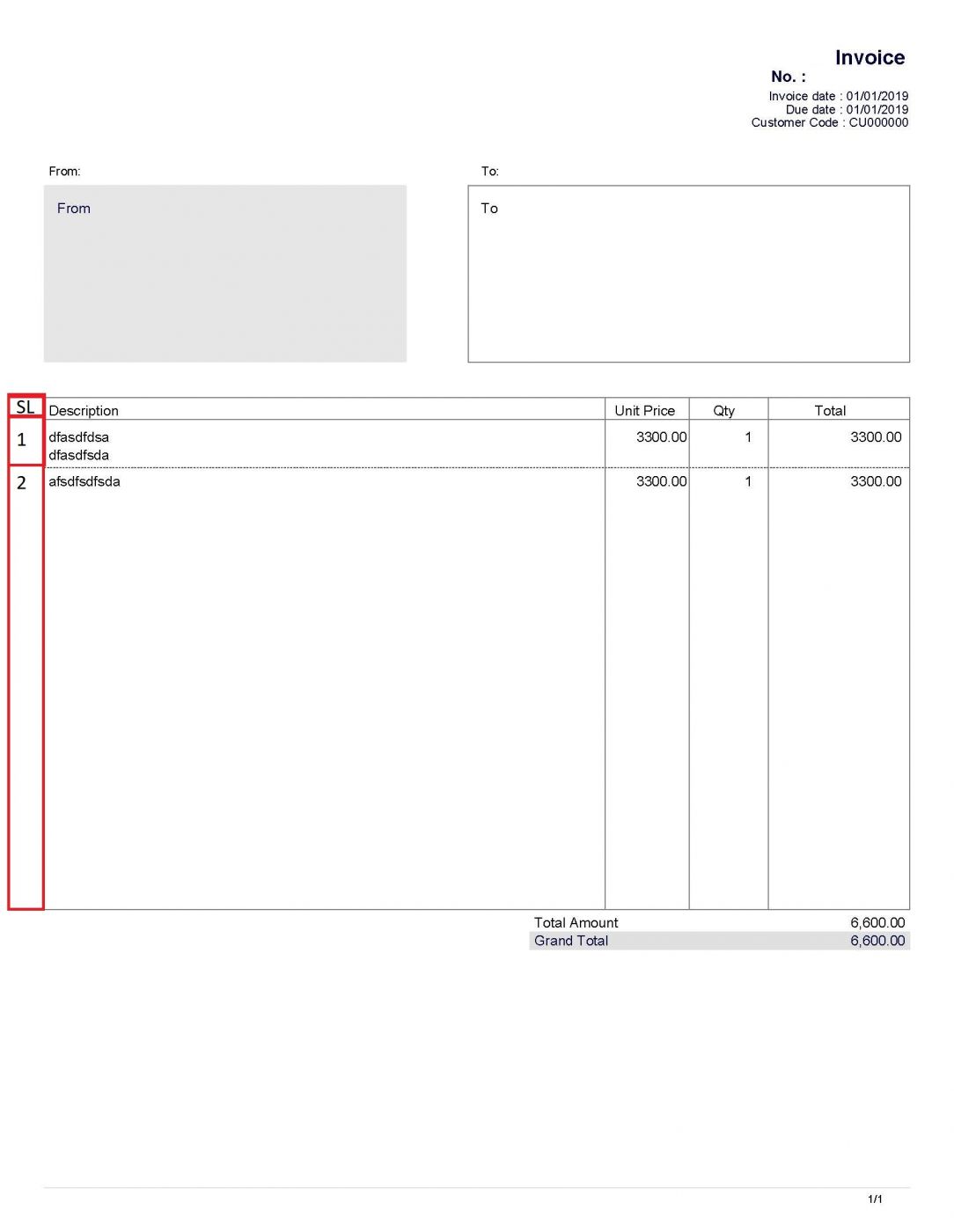 Invoice
No. :
Invoice date : 01/01/2019
Due date : 01/01/2019
Customer Code : CU000000

From:

From

To:

To

| SL | Description | Unit Price | Qty | Total |
|---|---|---|---|---|
| 1 | dfasdfdsa dfasdfsda | 3300.00 | 1 | 3300.00 |
| 2 | afsdfsdfsda | 3300.00 | 1 | 3300.00 |

Total Amount 6,600.00
Grand Total 6,600.00

1/1